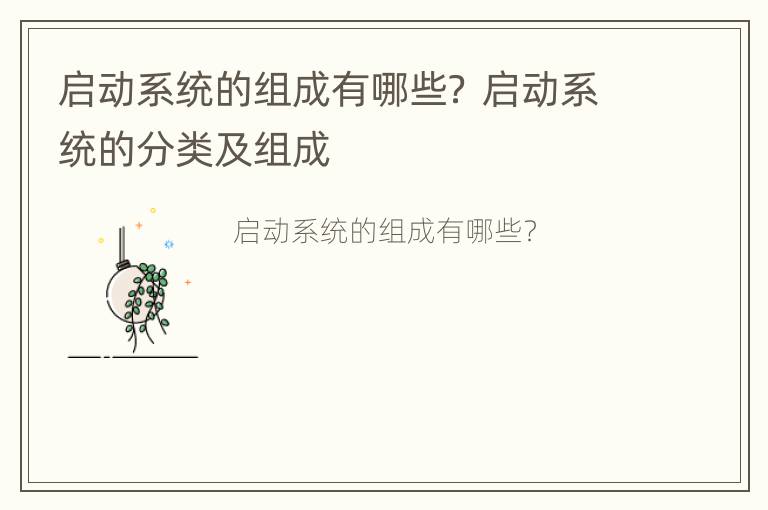 启动系统的组成有哪些？启动系统的分类及组成

启动系统的组成有哪些?